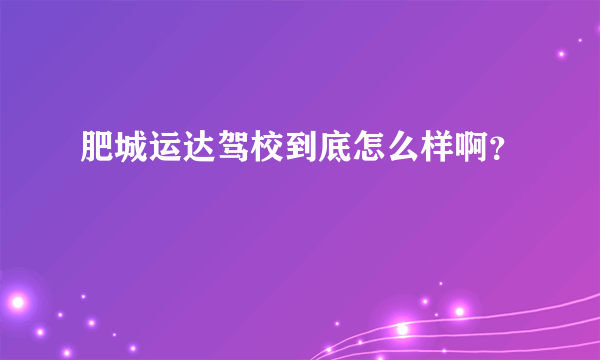 肥城运达驾校到底怎么样啊？